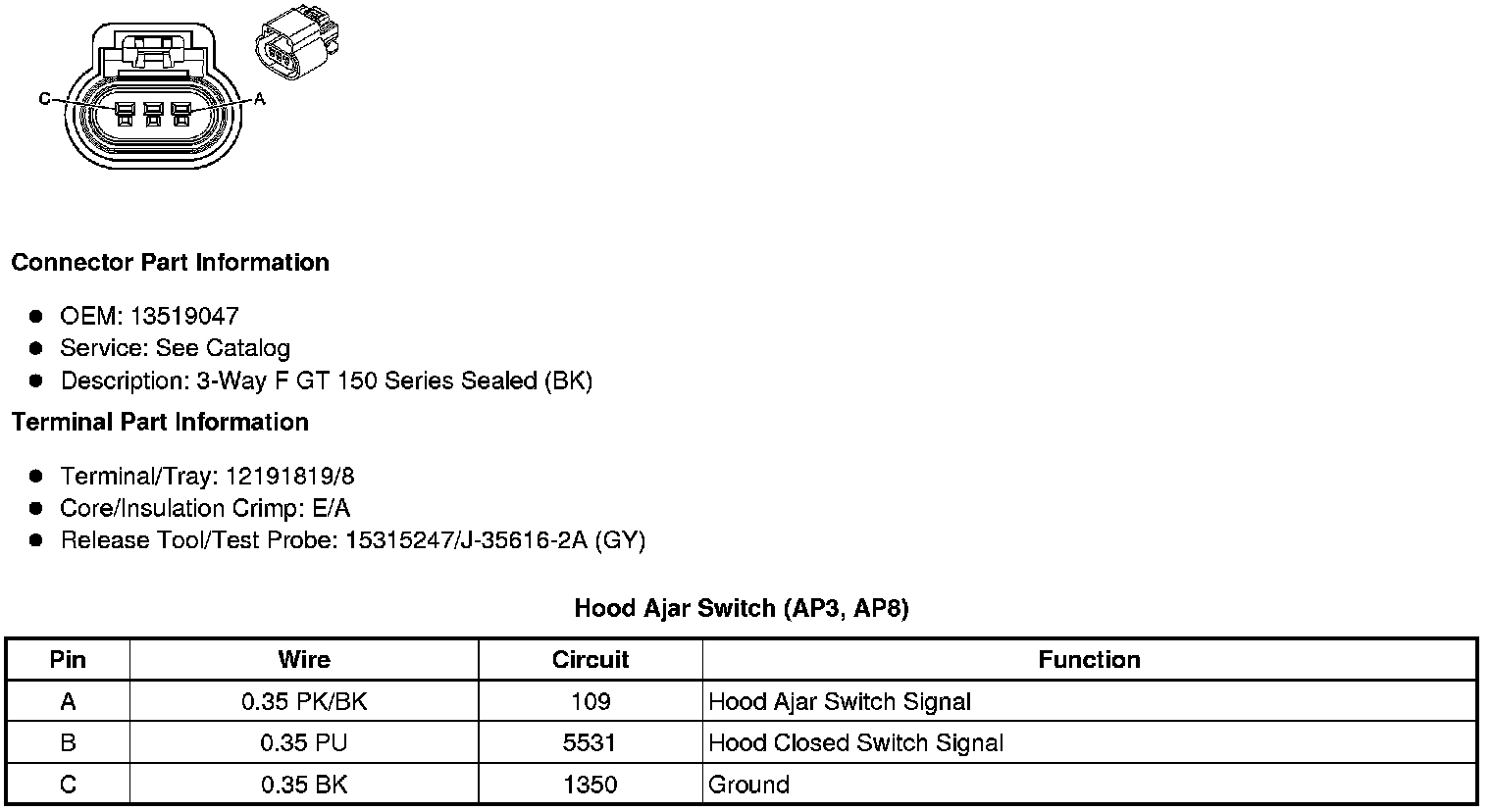 C
A

Connector Part Information

- OEM: 13519047
- Service: See Catalog
- Description: 3-Way F GT 150 Series Sealed (BK)

Terminal Part Information

- Terminal/Tray: 12191819/8
- Core/Insulation Crimp: E/A
- Release Tool/Test Probe: 15315247/J-35616-2A (GY)

Hood Ajar Switch (AP3, AP8)

| Pin | Wire | Circuit | Function |
|---|---|---|---|
| A | 0.35 PK/BK | 109 | Hood Ajar Switch Signal |
| B | 0.35 PU | 5531 | Hood Closed Switch Signal |
| C | 0.35 BK | 1350 | Ground |